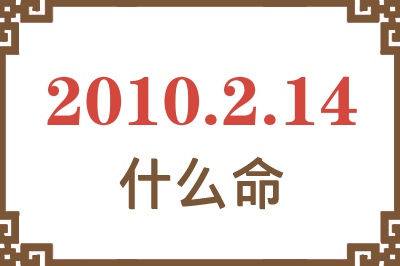 2010.2.14
什么命